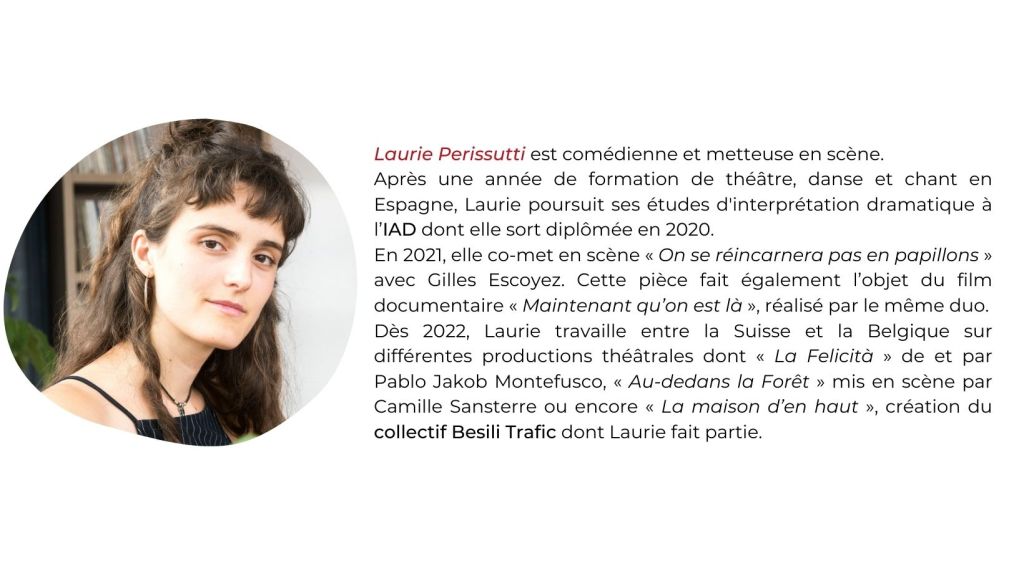 Laurie Perissutti est comédienne et metteuse en scène.
Après une année de formation de théâtre, danse et chant en Espagne, Laurie poursuit ses études d'interprétation dramatique à l'IAD dont elle sort diplômée en 2020.
En 2021, elle co-met en scène « On se réincarnera pas en papillons » avec Gilles Escoyez. Cette pièce fait également l'objet du film documentaire « Maintenant qu'on est là », réalisé par le même duo.
Dès 2022, Laurie travaille entre la Suisse et la Belgique sur différentes productions théâtrales dont « La Felicità » de et par Pablo Jakob Montefusco, « Au-dedans la Forêt » mis en scène par Camille Sansterre ou encore « La maison d'en haut », création du collectif Besili Trafic dont Laurie fait partie.